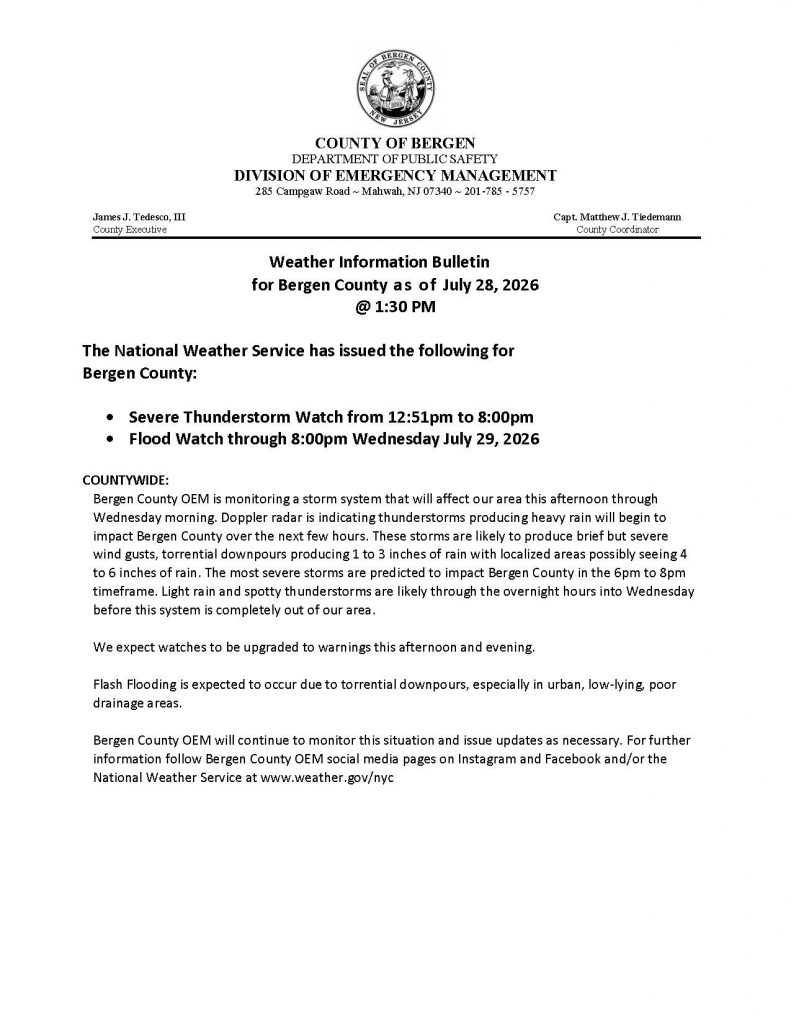 SEAL OF BERGEN COUNTY NEW JERSEY

COUNTY OF BERGEN
DEPARTMENT OF PUBLIC SAFETY
DIVISION OF EMERGENCY MANAGEMENT
285 Campgaw Road ~ Mahwah, NJ 07340 ~ 201-785 - 5757

James J. Tedesco, III
County Executive

Capt. Matthew J. Tiedemann
County Coordinator

Weather Information Bulletin
for Bergen County as of July 28, 2026
@ 1:30 PM

The National Weather Service has issued the following for Bergen County:

• Severe Thunderstorm Watch from 12:51pm to 8:00pm
• Flood Watch through 8:00pm Wednesday July 29, 2026

COUNTYWIDE:
Bergen County OEM is monitoring a storm system that will affect our area this afternoon through Wednesday morning. Doppler radar is indicating thunderstorms producing heavy rain will begin to impact Bergen County over the next few hours. These storms are likely to produce brief but severe wind gusts, torrential downpours producing 1 to 3 inches of rain with localized areas possibly seeing 4 to 6 inches of rain. The most severe storms are predicted to impact Bergen County in the 6pm to 8pm timeframe. Light rain and spotty thunderstorms are likely through the overnight hours into Wednesday before this system is completely out of our area.

We expect watches to be upgraded to warnings this afternoon and evening.

Flash Flooding is expected to occur due to torrential downpours, especially in urban, low-lying, poor drainage areas.

Bergen County OEM will continue to monitor this situation and issue updates as necessary. For further information follow Bergen County OEM social media pages on Instagram and Facebook and/or the National Weather Service at www.weather.gov/nyc